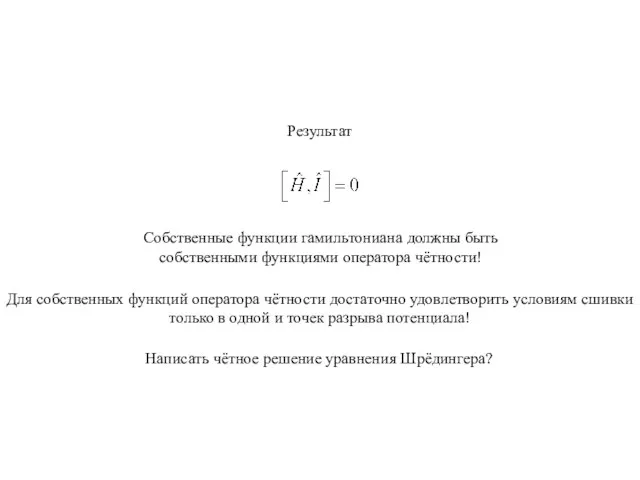 Результат

$\left[\hat{H}, \hat{I}\right] = 0$

Собственные функции гамильтониана должны быть собственными функциями оператора чётности!

Для собственных функций оператора чётности достаточно удовлетворить условиям сшивки только в одной и точек разрыва потенциала!

Написать чётное решение уравнения Шрёдингера?